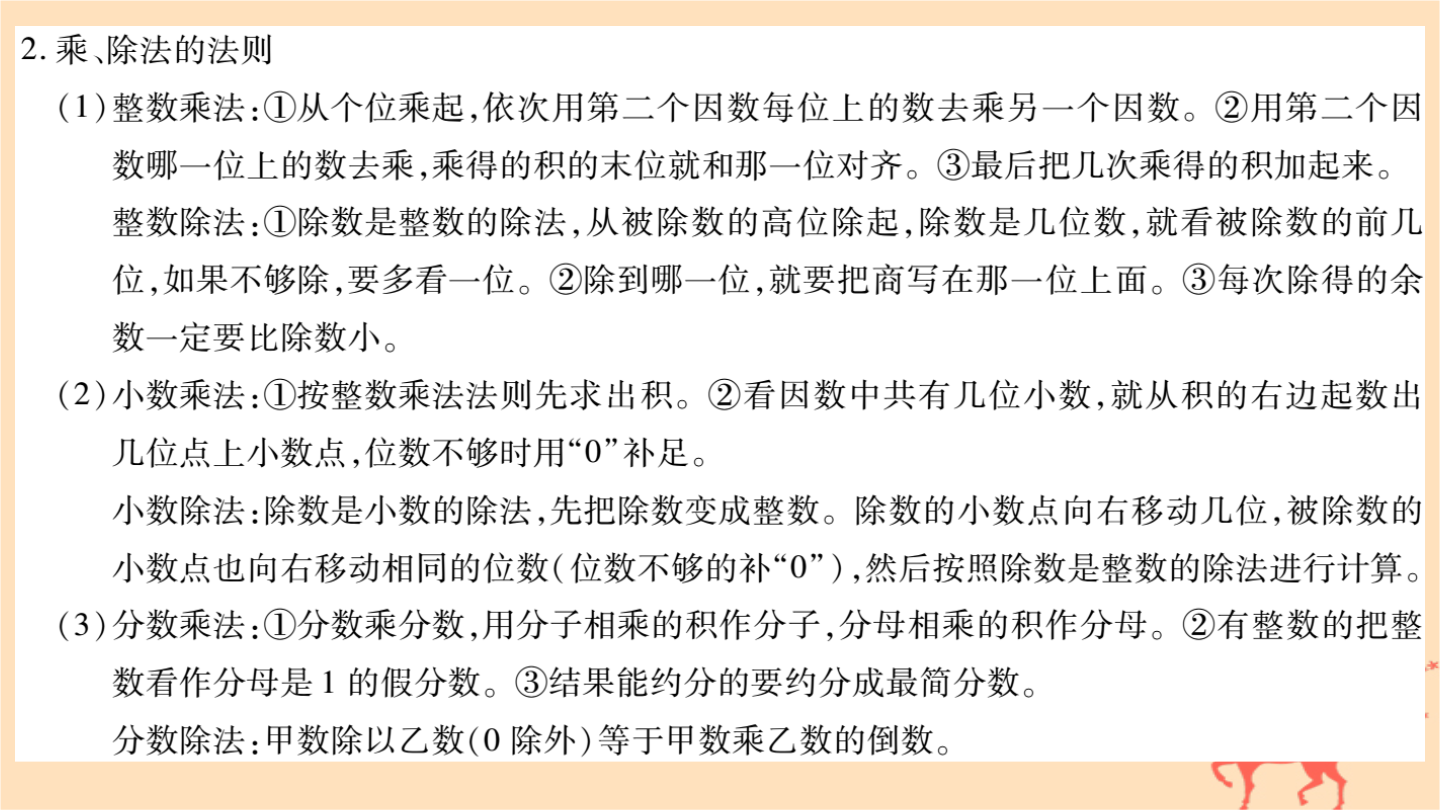 2. 乘、除法的法则

（1）整数乘法：①从个位乘起，依次用第二个因数每位上的数去乘另一个因数。②用第二个因数哪一位上的数去乘，乘得的积的末位就和那一位对齐。③最后把几次乘得的积加起来。

整数除法：①除数是整数的除法，从被除数的高位除起，除数是几位数，就看被除数的前几位，如果不够除，要多看一位。②除到哪一位，就要把商写在那一位上面。③每次除得的余数一定要比除数小。

（2）小数乘法：①按整数乘法法则先求出积。②看因数中共有几位小数，就从积的右边起数出几位点上小数点，位数不够时用“0”补足。

小数除法：除数是小数的除法，先把除数变成整数。除数的小数点向右移动几位，被除数的小数点也向右移动相同的位数（位数不够的补“0”），然后按照除数是整数的除法进行计算。

（3）分数乘法：①分数乘分数，用分子相乘的积作分子，分母相乘的积作分母。②有整数的把整数看作分母是1的假分数。③结果能约分的要约分成最简分数。

分数除法：甲数除以乙数（0除外）等于甲数乘乙数的倒数。